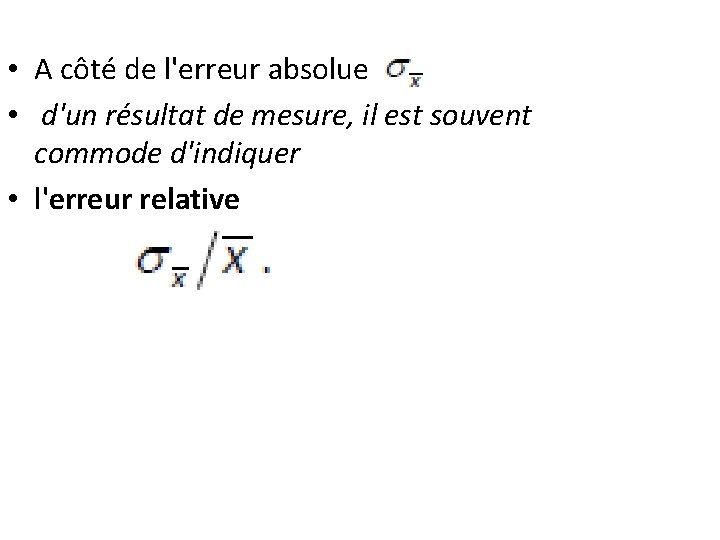 • A côté de l'erreur absolue $\sigma_{\bar{x}}$

• d'un résultat de mesure, il est souvent commode d'indiquer

• l'erreur relative

$\sigma_{\bar{x}} / \overline{X}$ .